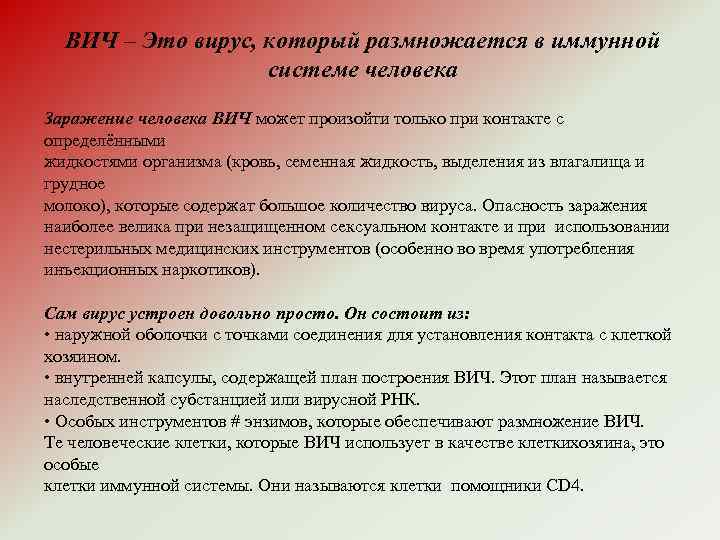 ВИЧ – Это вирус, который размножается в иммунной системе человека

Заражение человека ВИЧ может произойти только при контакте с определёнными жидкостями организма (кровь, семенная жидкость, выделения из влагалища и грудное молоко), которые содержат большое количество вируса. Опасность заражения наиболее велика при незащищенном сексуальном контакте и при использовании нестерильных медицинских инструментов (особенно во время употребления инъекционных наркотиков).

Сам вирус устроен довольно просто. Он состоит из:
• наружной оболочки с точками соединения для установления контакта с клеткой хозяином.
• внутренней капсулы, содержащей план построения ВИЧ. Этот план называется наследственной субстанцией или вирусной РНК.
• Особых инструментов # энзимов, которые обеспечивают размножение ВИЧ.
Те человеческие клетки, которые ВИЧ использует в качестве клеткихозяина, это особые клетки иммунной системы. Они называются клетки помощники CD4.